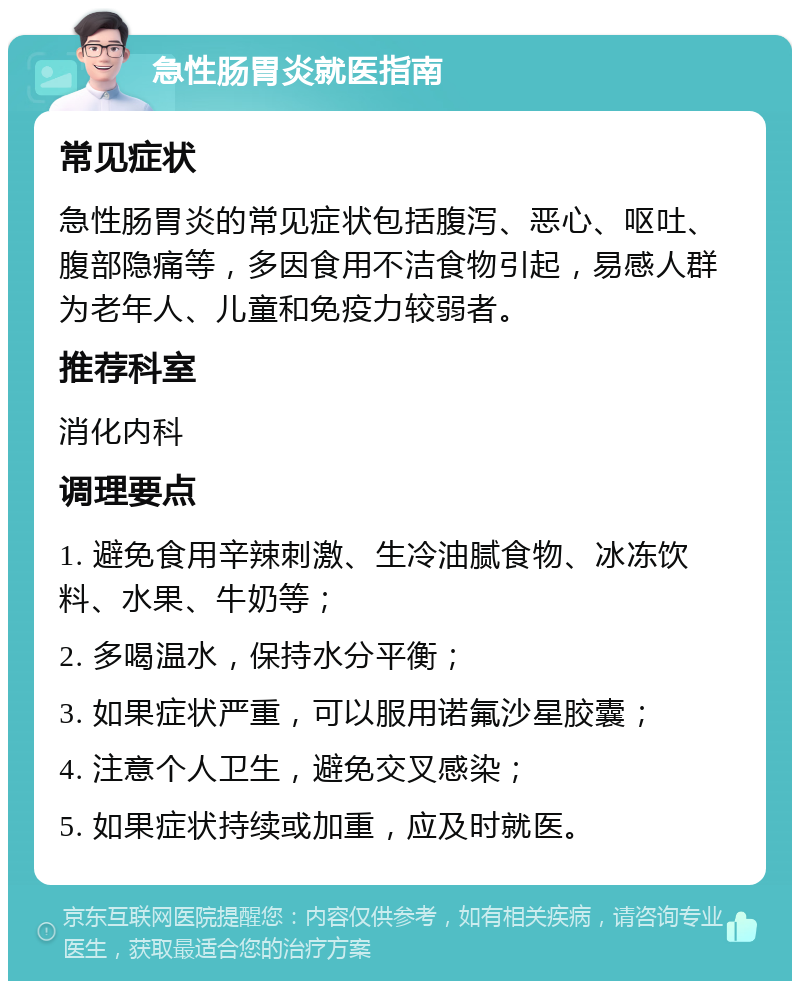 急性肠胃炎就医指南

常见症状

急性肠胃炎的常见症状包括腹泻、恶心、呕吐、腹部隐痛等，多因食用不洁食物引起，易感人群为老年人、儿童和免疫力较弱者。

推荐科室

消化内科

调理要点

1. 避免食用辛辣刺激、生冷油腻食物、冰冻饮料、水果、牛奶等；

2. 多喝温水，保持水分平衡；

3. 如果症状严重，可以服用诺氟沙星胶囊；

4. 注意个人卫生，避免交叉感染；

5. 如果症状持续或加重，应及时就医。

京东互联网医院提醒您：内容仅供参考，如有相关疾病，请咨询专业医生，获取最适合您的治疗方案